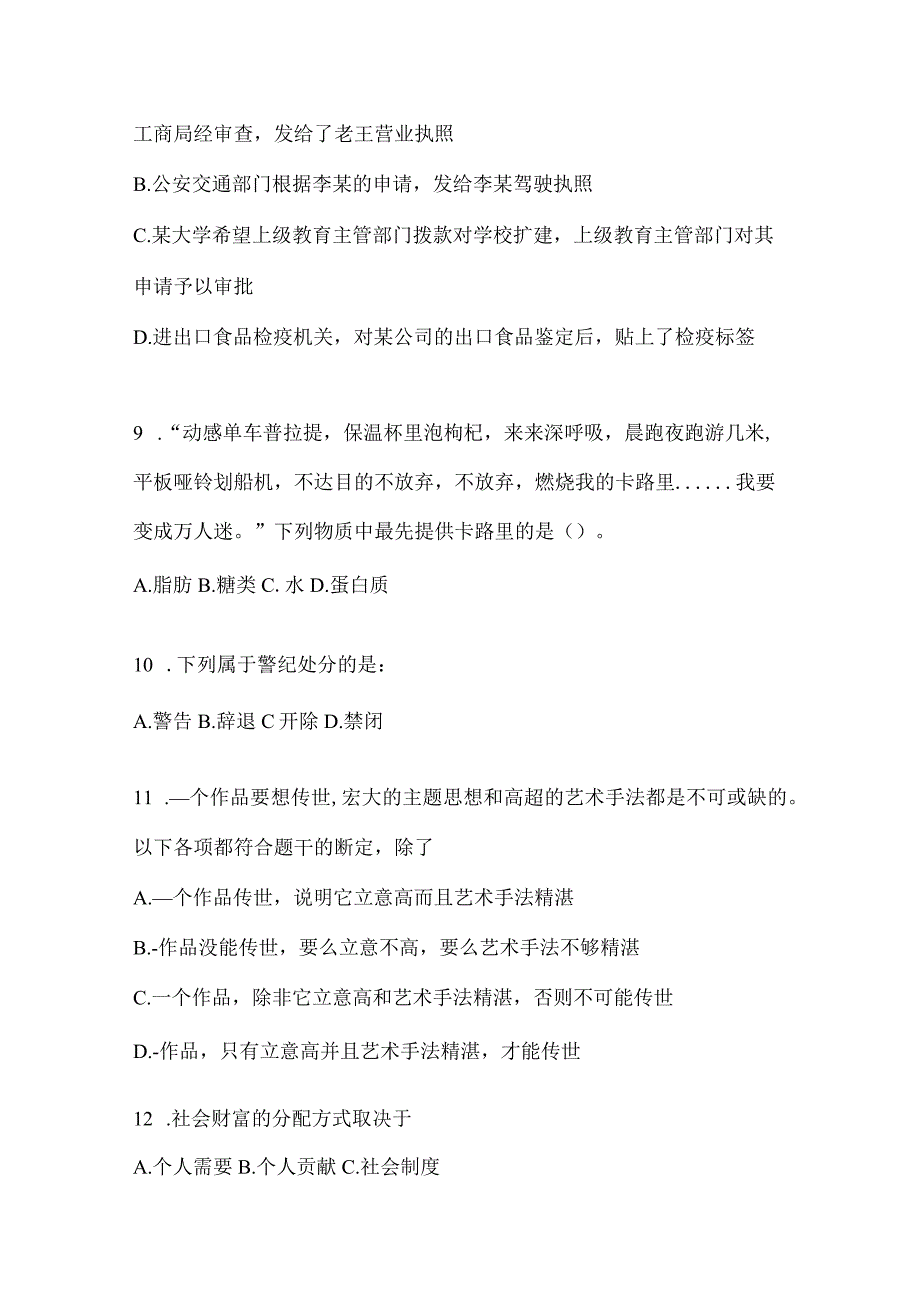 工商局经审查，发给了老王营业执照

B.公安交通部门根据李某的申请，发给李某驾驶执照

C.某大学希望上级教育主管部门拨款对学校扩建，上级教育主管部门对其申请予以审批

D.进出口食品检疫机关，对某公司的出口食品鉴定后，贴上了检疫标签

9 .“动感单车普拉提，保温杯里泡枸杞，来来深呼吸，晨跑夜跑游几米，平板哑铃划船机，不达目的不放弃，不放弃，燃烧我的卡路里......我要变成万人迷。”下列物质中最先提供卡路里的是（）。

A.脂肪 B.糖类 C. 水 D.蛋白质

10 .下列属于警纪处分的是：

A.警告 B.辞退 C 开除 D.禁闭

11 .—个作品要想传世,宏大的主题思想和高超的艺术手法都是不可或缺的。以下各项都符合题干的断定，除了

A.—个作品传世，说明它立意高而且艺术手法精湛

B.-作品没能传世，要么立意不高，要么艺术手法不够精湛

C.一个作品，除非它立意高和艺术手法精湛，否则不可能传世

D.-作品，只有立意高并且艺术手法精湛，才能传世

12 .社会财富的分配方式取决于

A.个人需要 B.个人贡献 C.社会制度